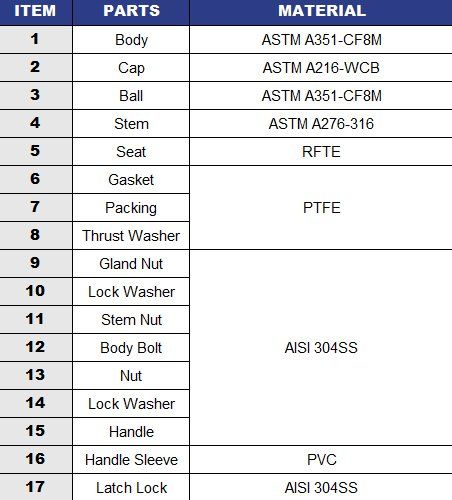 | ITEM | PARTS | MATERIAL |
|---|---|---|
| 1 | Body | ASTM A351-CF8M |
| 2 | Cap | ASTM A216-WCB |
| 3 | Ball | ASTM A351-CF8M |
| 4 | Stem | ASTM A276-316 |
| 5 | Seat | RFTE |
| 6 | Gasket | PTFE |
| 7 | Packing | |
| 8 | Thrust Washer | |
| 9 | Gland Nut | AISI 304SS |
| 10 | Lock Washer | |
| 11 | Stem Nut | |
| 12 | Body Bolt | |
| 13 | Nut | |
| 14 | Lock Washer | |
| 15 | Handle | |
| 16 | Handle Sleeve | PVC |
| 17 | Latch Lock | AISI 304SS |